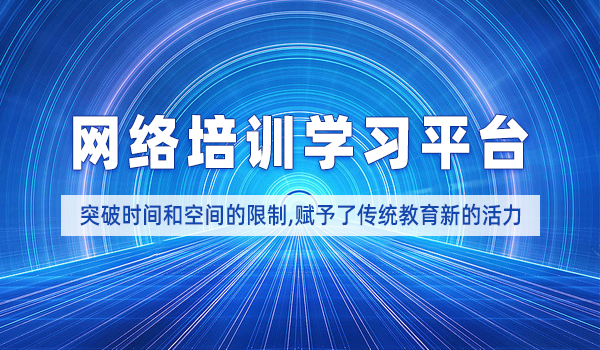 网络培训学习平台

突破时间和空间的限制,赋予了传统教育新的活力